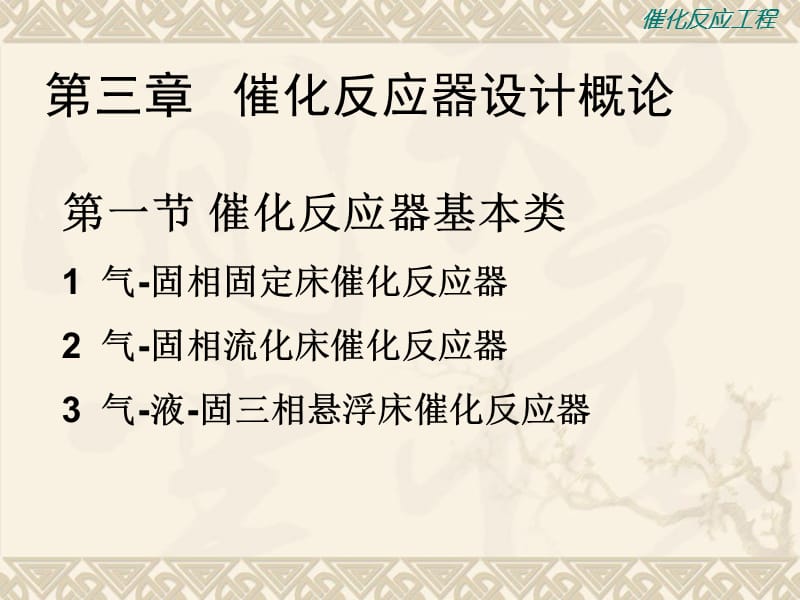 催化反应工程

第三章　催化反应器设计概论

第一节 催化反应器基本类

1 气-固相固定床催化反应器

2 气-固相流化床催化反应器

3 气-液-固三相悬浮床催化反应器